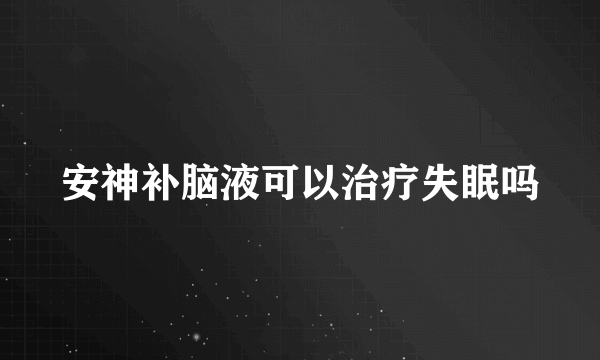 安神补脑液可以治疗失眠吗